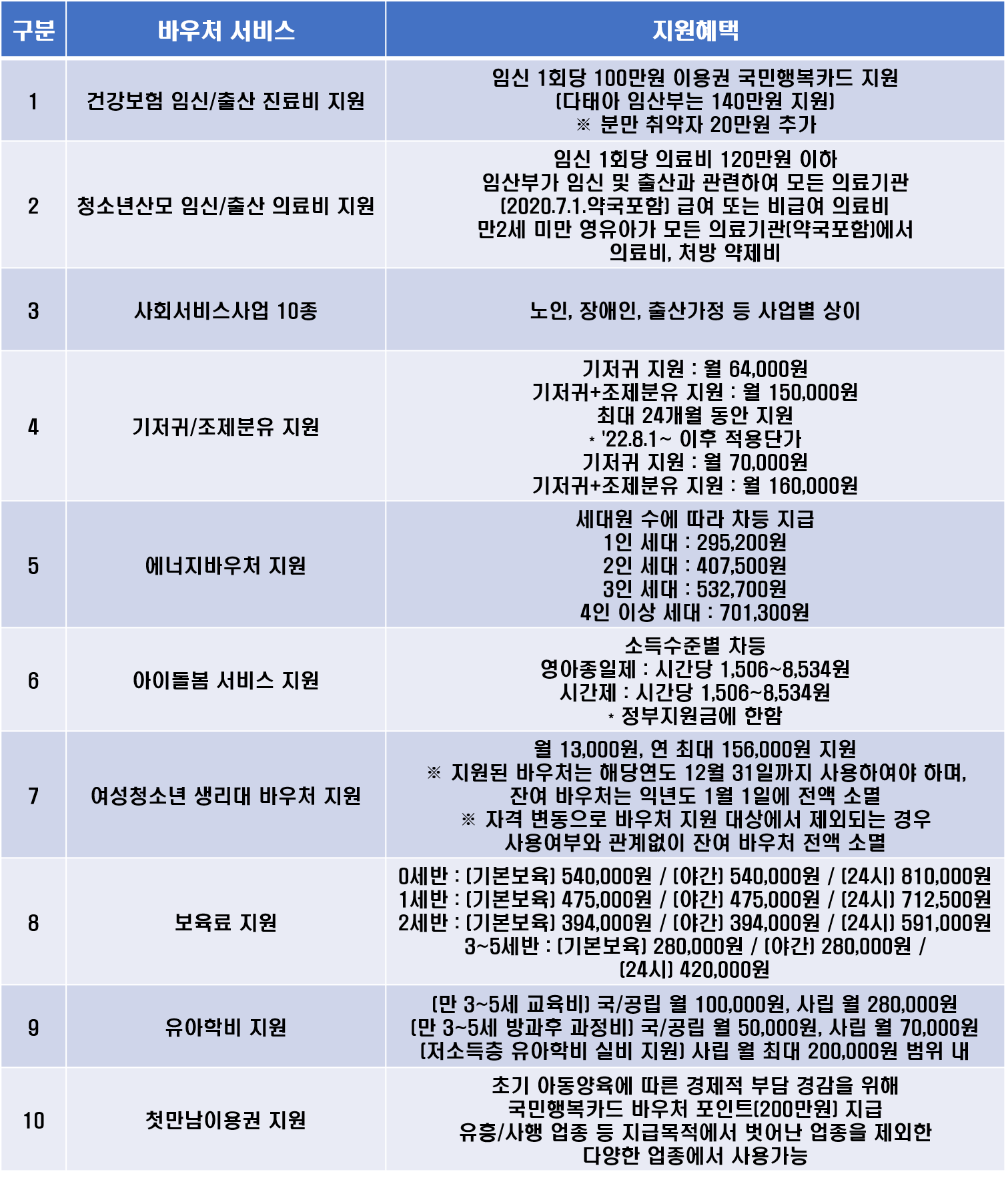 | 구분 | 바우처 서비스 | 지원혜택 |
|---|---|---|
| 1 | 건강보험 임신/출산 진료비 지원 | 임신 1회당 100만원 이용권 국민행복카드 지원 (다태아 임산부는 140만원 지원) ※ 분만 취약자 20만원 추가 |
| 2 | 청소년산모 임신/출산 의료비 지원 | 임신 1회당 의료비 120만원 이하 임산부가 임신 및 출산과 관련하여 모든 의료기관 (2020.7.1.약국포함) 급여 또는 비급여 의료비 만2세 미만 영유아가 모든 의료기관(약국포함)에서 의료비, 처방 약제비 |
| 3 | 사회서비스사업 10종 | 노인, 장애인, 출산가정 등 사업별 상이 |
| 4 | 기저귀/조제분유 지원 | 기저귀 지원 : 월 64,000원 기저귀+조제분유 지원 : 월 150,000원 최대 24개월 동안 지원 * '22.8.1~ 이후 적용단가 기저귀 지원 : 월 70,000원 기저귀+조제분유 지원 : 월 160,000원 |
| 5 | 에너지바우처 지원 | 세대원 수에 따라 차등 지급 1인 세대 : 295,200원 2인 세대 : 407,500원 3인 세대 : 532,700원 4인 이상 세대 : 701,300원 |
| 6 | 아이돌봄 서비스 지원 | 소득수준별 차등 영아종일제 : 시간당 1,506~8,534원 시간제 : 시간당 1,506~8,534원 * 정부지원금에 한함 |
| 7 | 여성청소년 생리대 바우처 지원 | 월 13,000원, 연 최대 156,000원 지원 ※ 지원된 바우처는 해당연도 12월 31일까지 사용하여야 하며, 잔여 바우처는 익년도 1월 1일에 전액 소멸 ※ 자격 변동으로 바우처 지원 대상에서 제외되는 경우 사용여부와 관계없이 잔여 바우처 전액 소멸 |
| 8 | 보육료 지원 | 0세반 : (기본보육) 540,000원 / (야간) 540,000원 / (24시) 810,000원 1세반 : (기본보육) 475,000원 / (야간) 475,000원 / (24시) 712,500원 2세반 : (기본보육) 394,000원 / (야간) 394,000원 / (24시) 591,000원 3~5세반 : (기본보육) 280,000원 / (야간) 280,000원 / (24시) 420,000원 |
| 9 | 유아학비 지원 | (만 3~5세 교육비) 국/공립 월 100,000원, 사립 월 280,000원 (만 3~5세 방과후 과정비) 국/공립 월 50,000원, 사립 월 70,000원 (저소득층 유아학비 실비 지원) 사립 월 최대 200,000원 범위 내 |
| 10 | 첫만남이용권 지원 | 초기 아동양육에 따른 경제적 부담 경감을 위해 국민행복카드 바우처 포인트(200만원) 지급 유흥/사행 업종 등 지급목적에서 벗어난 업종을 제외한 다양한 업종에서 사용가능 |